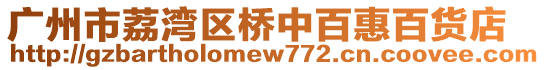 广州市荔湾区桥中百惠百货店
http://gzbartholomew772.cn.coovee.com